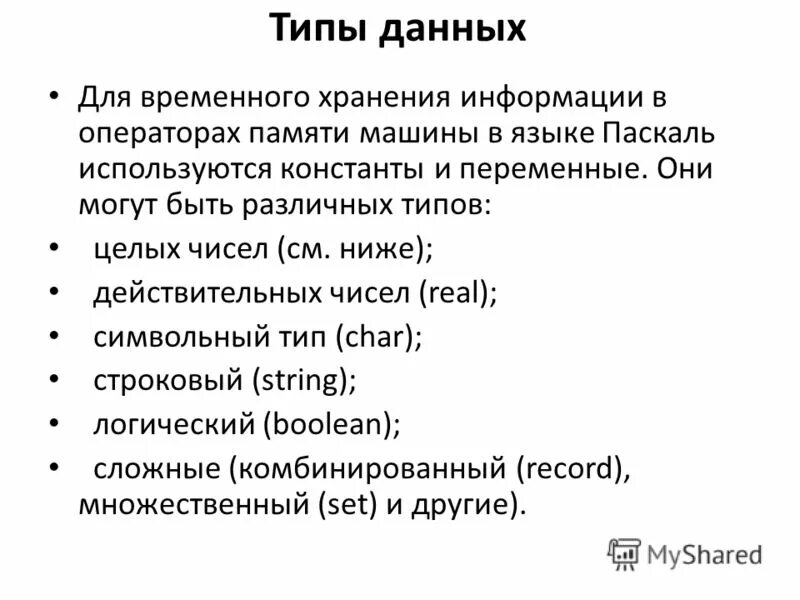 Типы данных

• Для временного хранения информации в операторах памяти машины в языке Паскаль используются константы и переменные. Они могут быть различных типов:

• целых чисел (см. ниже);

• действительных чисел (real);

• символьный тип (char);

• строковый (string);

• логический (boolean);

• сложные (комбинированный (record), множественный (set) и другие).

MyShared